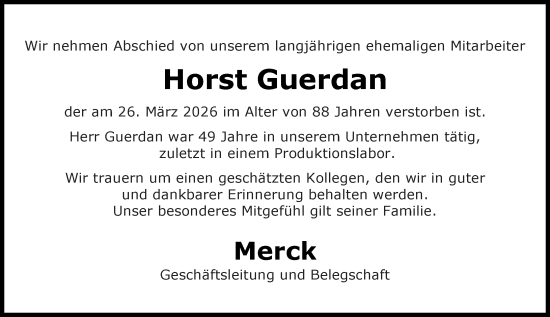 Wir nehmen Abschied von unserem langjährigen ehemaligen Mitarbeiter

Horst Guerdan

der am 26. März 2026 im Alter von 88 Jahren verstorben ist.

Herr Guerdan war 49 Jahre in unserem Unternehmen tätig, zuletzt in einem Produktionslabor.

Wir trauern um einen geschätzten Kollegen, den wir in guter und dankbarer Erinnerung behalten werden. Unser besonderes Mitgefühl gilt seiner Familie.

Merck

Geschäftsleitung und Belegschaft